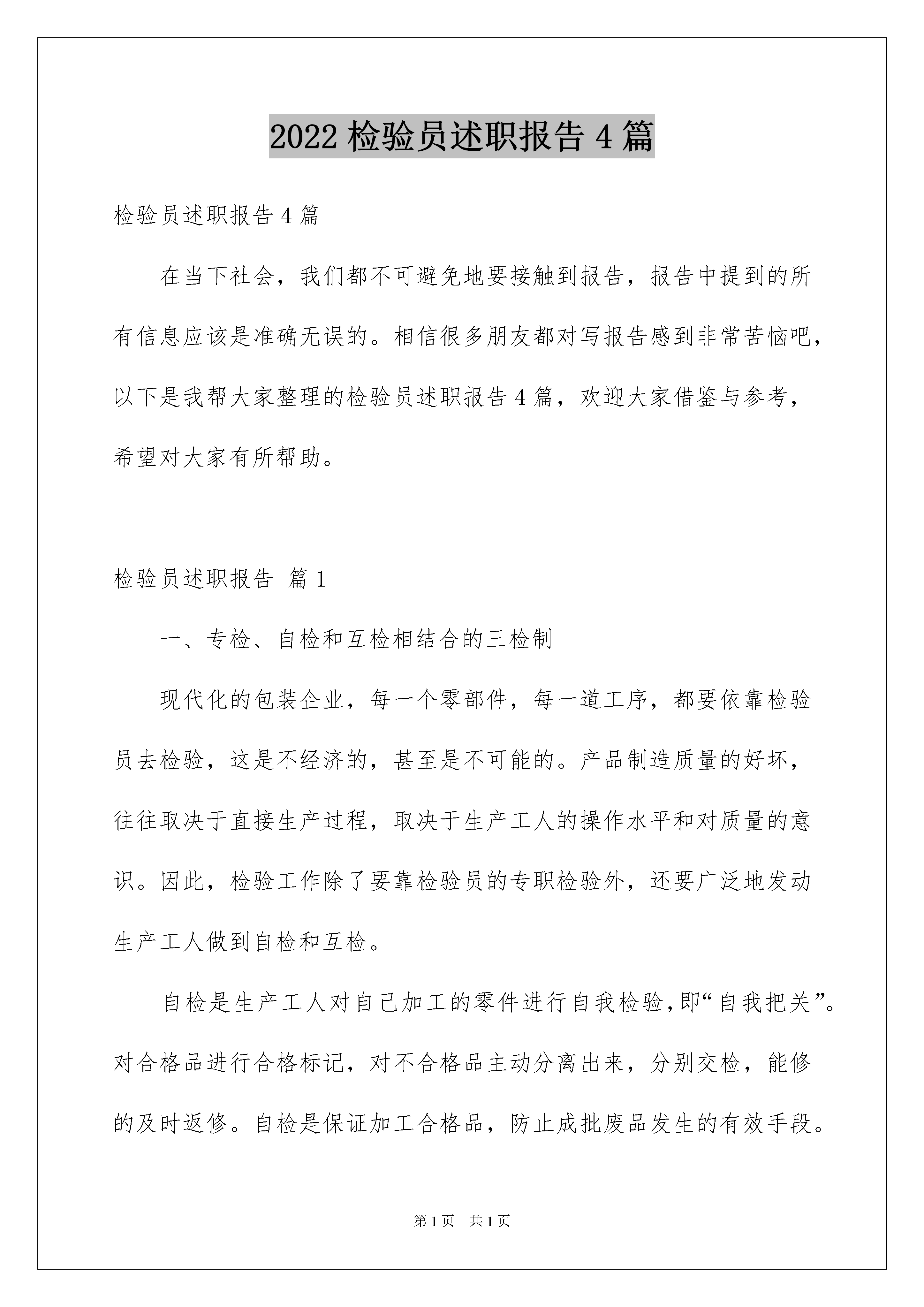 2022 检验员述职报告 4 篇

检验员述职报告 4 篇

在当下社会，我们都不可避免地要接触到报告，报告中提到的所有信息应该是准确无误的。相信很多朋友都对写报告感到非常苦恼吧，以下是我帮大家整理的检验员述职报告 4 篇，欢迎大家借鉴与参考，希望对大家有所帮助。

检验员述职报告 篇 1

一、专检、自检和互检相结合的三检制

现代化的包装企业，每一个零部件，每一道工序，都要依靠检验员去检验，这是不经济的，甚至是不可能的。产品制造质量的好坏，往往取决于直接生产过程，取决于生产工人的操作水平和对质量的意识。因此，检验工作除了要靠检验员的专职检验外，还要广泛地发动生产工人做到自检和互检。

自检是生产工人对自己加工的零件进行自我检验，即“自我把关”。对合格品进行合格标记，对不合格品主动分离出来，分别交检，能修的及时返修。自检是保证加工合格品，防止成批废品发生的有效手段。

第 1 页 共 1 页